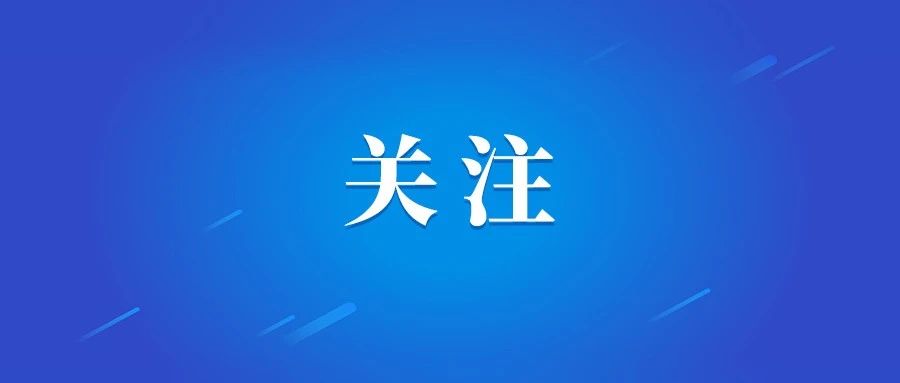 关注